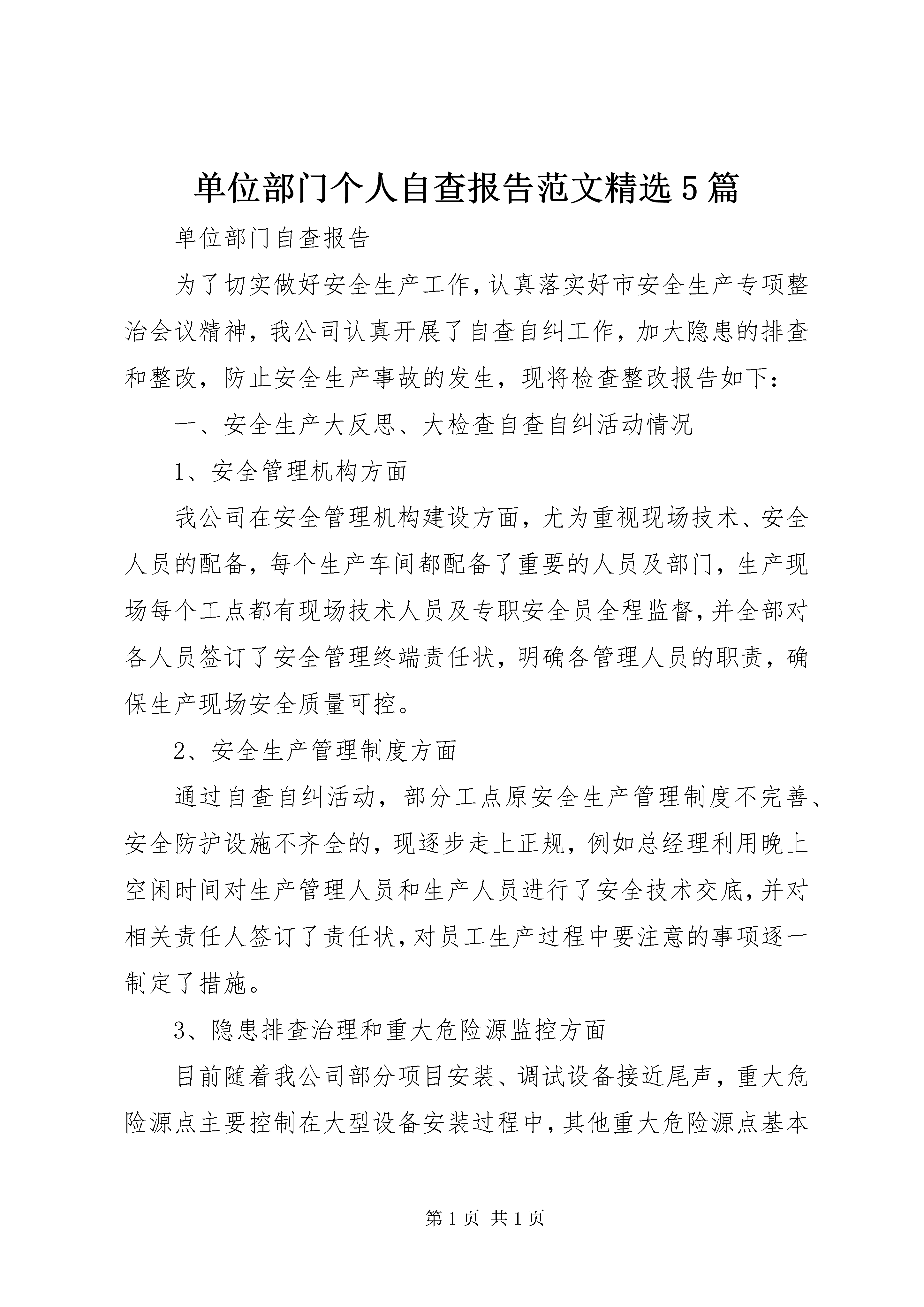 单位部门个人自查报告范文精选5篇

单位部门自查报告

为了切实做好安全生产工作，认真落实好市安全生产专项整治会议精神，我公司认真开展了自查自纠工作，加大隐患的排查和整改，防止安全生产事故的发生，现将检查整改报告如下：

一、安全生产大反思、大检查自查自纠活动情况

1、安全管理机构方面

我公司在安全管理机构建设方面，尤为重视现场技术、安全人员的配备，每个生产车间都配备了重要的人员及部门，生产现场每个工点都有现场技术人员及专职安全员全程监督，并全部对各人员签订了安全管理终端责任状，明确各管理人员的职责，确保生产现场安全质量可控。

2、安全生产管理制度方面

通过自查自纠活动，部分工点原安全生产管理制度不完善、安全防护设施不齐全的，现逐步走上正规，例如总经理利用晚上空闲时间对生产管理人员和生产人员进行了安全技术交底，并对相关责任人签订了责任状，对员工生产过程中要注意的事项逐一制定了措施。

3、隐患排查治理和重大危险源监控方面

目前随着我公司部分项目安装、调试设备接近尾声，重大危险源点主要控制在大型设备安装过程中，其他重大危险源点基本

第1页 共1页